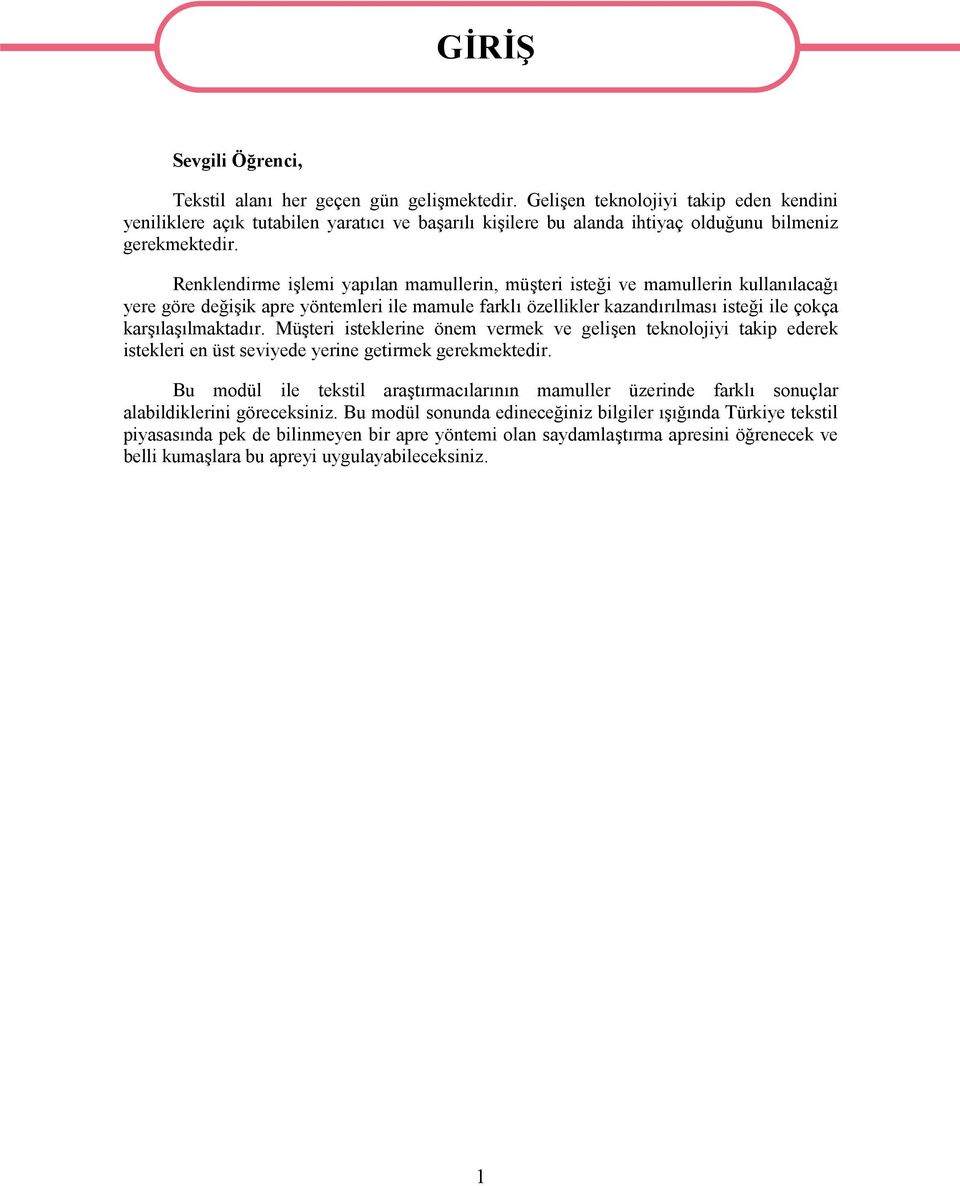 GİRİŞ

Sevgili Öğrenci,

Tekstil alanı her geçen gün gelişmektedir. Gelişen teknolojiyi takip eden kendini yeniliklere açık tutabilen yaratıcı ve başarılı kişilere bu alanda ihtiyaç olduğunu bilmeniz gerekmektedir.

Renklendirme işlemi yapılan mamullerin, müşteri isteği ve mamullerin kullanılacağı yere göre değişik apre yöntemleri ile mamule farklı özellikler kazandırılması isteği ile çokça karşılaşılmaktadır. Müşteri isteklerine önem vermek ve gelişen teknolojiyi takip ederek istekleri en üst seviyede yerine getirmek gerekmektedir.

Bu modül ile tekstil araştırmacılarının mamuller üzerinde farklı sonuçlar alabildiklerini göreceksiniz. Bu modül sonunda edineceğiniz bilgiler ışığında Türkiye tekstil piyasasında pek de bilinmeyen bir apre yöntemi olan saydamlaştırma apresini öğrenecek ve belli kumaşlara bu apreyi uygulayabileceksiniz.

1